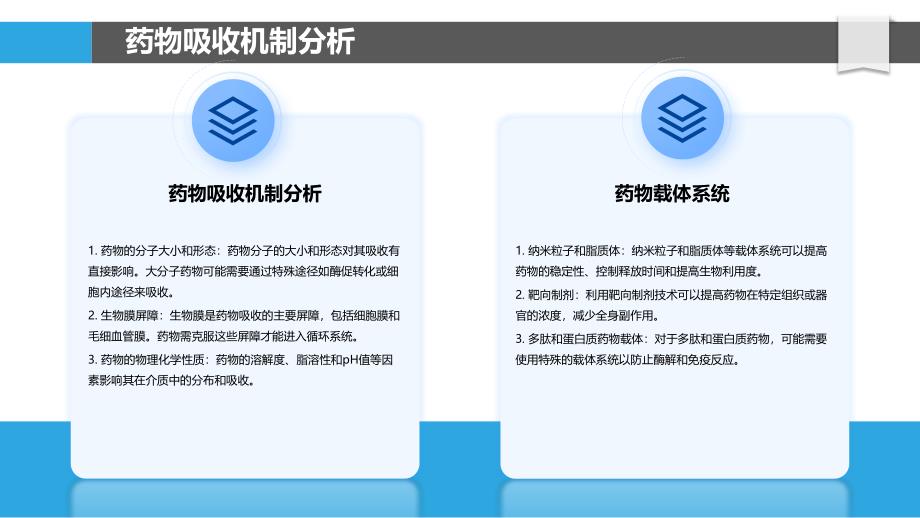 药物吸收机制分析

药物吸收机制分析

1. 药物的分子大小和形态：药物分子的大小和形态对其吸收有直接影响。大分子药物可能需要通过特殊途径如酶促转化或细胞内途径来吸收。

2. 生物膜屏障：生物膜是药物吸收的主要屏障，包括细胞膜和毛细血管膜。药物需克服这些屏障才能进入循环系统。

3. 药物的物理化学性质：药物的溶解度、脂溶性和pH值等因素影响其在介质中的分布和吸收。

药物载体系统

1. 纳米粒子和脂质体：纳米粒子和脂质体等载体系统可以提高药物的稳定性、控制释放时间和提高生物利用度。

2. 靶向制剂：利用靶向制剂技术可以提高药物在特定组织或器官的浓度，减少全身副作用。

3. 多肽和蛋白质药物载体：对于多肽和蛋白质药物，可能需要使用特殊的载体系统以防止酶解和免疫反应。